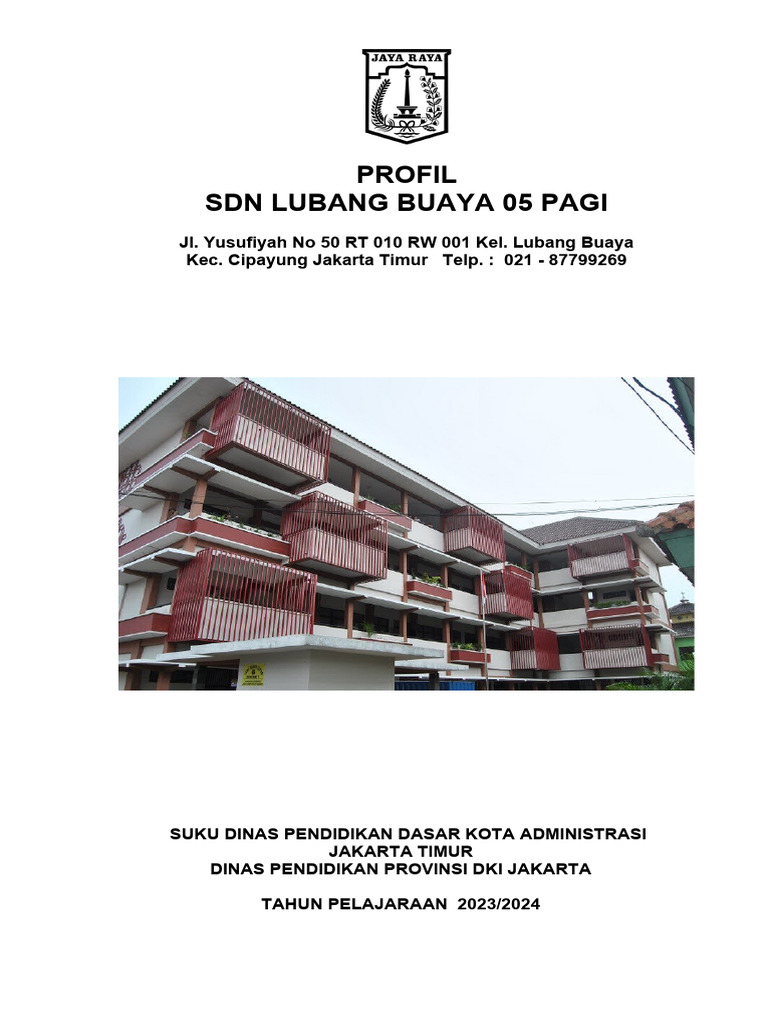 JAYA RAYA

PROFIL
SDN LUBANG BUAYA 05 PAGI

Jl. Yusufiyah No 50 RT 010 RW 001 Kel. Lubang Buaya
Kec. Cipayung Jakarta Timur Telp. : 021 - 87799269

SUKU DINAS PENDIDIKAN DASAR KOTA ADMINISTRASI
JAKARTA TIMUR
DINAS PENDIDIKAN PROVINSI DKI JAKARTA

TAHUN PELAJARAAN 2023/2024